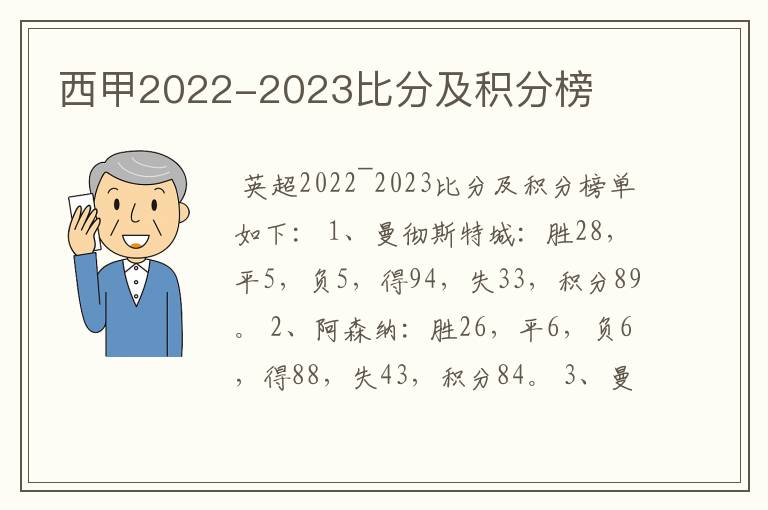 西甲2022-2023比分及积分榜

英超2022¯2023比分及积分榜单如下：1、曼彻斯特城：胜28，平5，负5，得94，失33，积分89。2、阿森纳：胜26，平6，负6，得88，失43，积分84。3、曼